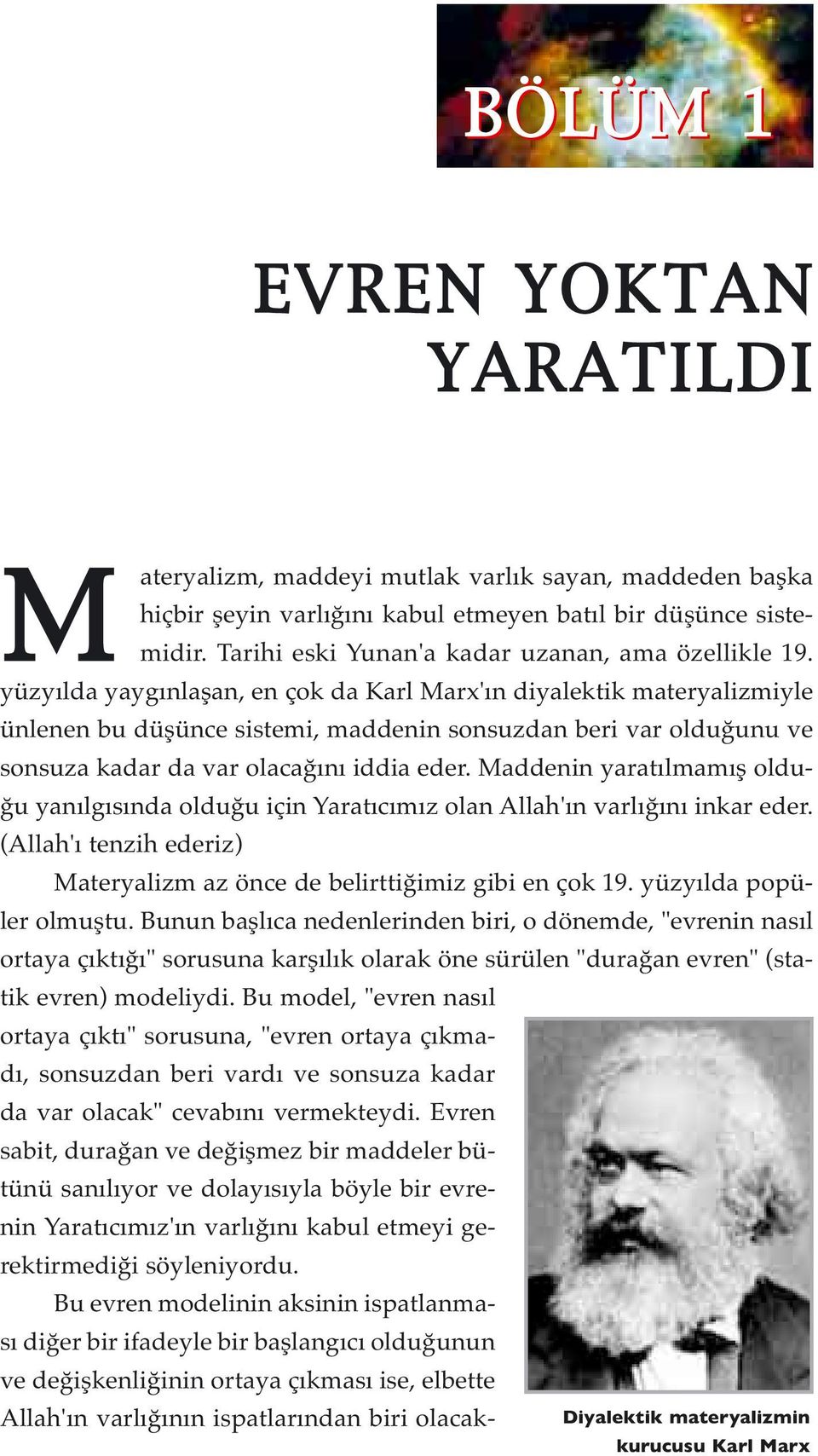 BÖLÜM 1

EVREN YOKTAN YARATILDI

Materyalizm, maddeyi mutlak varlık sayan, maddeden başka hiçbir şeyin varlığını kabul etmeyen batıl bir düşünce sistemidir. Tarihi eski Yunan'a kadar uzanan, ama özellikle 19. yüzyılda yaygınlaşan, en çok da Karl Marx'ın diyalektik materyalizmiyle ünlenen bu düşünce sistemi, maddenin sonsuzdan beri var olduğunu ve sonsuza kadar da var olacağını iddia eder. Maddenin yaratılmamış olduğu yanılgısında olduğu için Yaratıcımız olan Allah'ın varlığını inkar eder. (Allah'ı tenzih ederiz)

Materyalizm az önce de belirttiğimiz gibi en çok 19. yüzyılda popüler olmuştu. Bunun başlıca nedenlerinden biri, o dönemde, "evrenin nasıl ortaya çıktığı" sorusuna karşılık olarak öne sürülen "durağan evren" (statik evren) modeliydi. Bu model, "evren nasıl ortaya çıktı" sorusuna, "evren ortaya çıkmadı, sonsuzdan beri vardı ve sonsuza kadar da var olacak" cevabını vermekteydi. Evren sabit, durağan ve değişmez bir maddeler bütünü sanılıyor ve dolayısıyla böyle bir evrenin Yaratıcımız'ın varlığını kabul etmeyi gerektirmediği söyleniyordu.

Bu evren modelinin aksinin ispatlanması diğer bir ifadeyle bir başlangıcı olduğunun ve değişkenliğinin ortaya çıkması ise, elbette Allah'ın varlığının ispatlarından biri olacak-

Diyalektik materyalizmin kurucusu Karl Marx